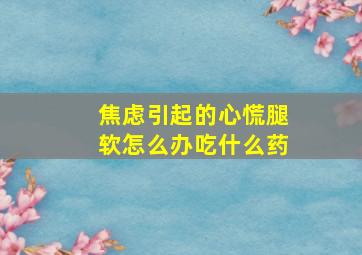 焦虑引起的心慌腿软怎么办吃什么药